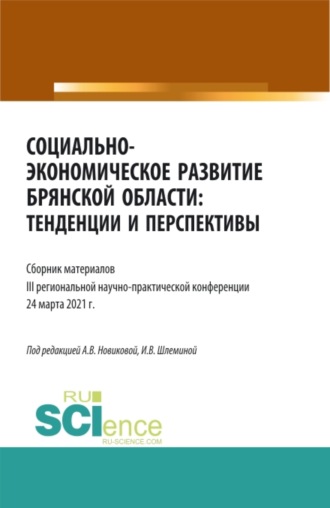 СОЦИАЛЬНО-ЭКОНОМИЧЕСКОЕ РАЗВИТИЕ БРЯНСКОЙ ОБЛАСТИ: ТЕНДЕНЦИИ И ПЕРСПЕКТИВЫ

Сборник материалов
III региональной научно-практической конференции
24 марта 2021 г.

Под редакцией А.В. Новиковой, И.В. Шлеминой

RU
SCIence
RU-SCIENCE.COM